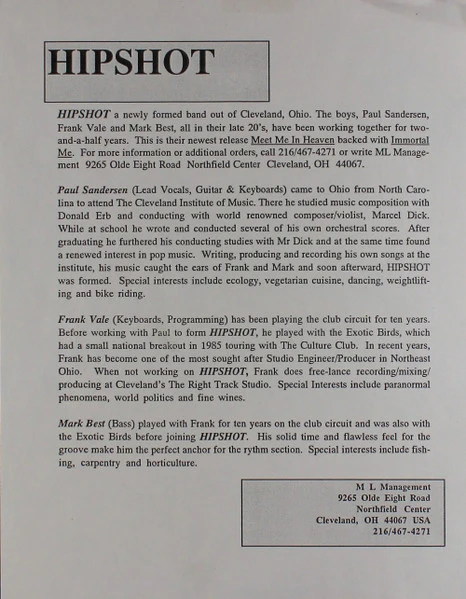 HIPSHOT

HIPSHOT a newly formed band out of Cleveland, Ohio. The boys, Paul Sandersen, Frank Vale and Mark Best, all in their late 20's, have been working together for two-and-a-half years. This is their newest release Meet Me In Heaven backed with Immortal Me. For more information or additional orders, call 216/467-4271 or write ML Management 9265 Olde Eight Road Northfield Center Cleveland, OH 44067.

Paul Sandersen (Lead Vocals, Guitar & Keyboards) came to Ohio from North Carolina to attend The Cleveland Institute of Music. There he studied music composition with Donald Erb and conducting with world renowned composer/violist, Marcel Dick. While at school he wrote and conducted several of his own orchestral scores. After graduating he furthered his conducting studies with Mr Dick and at the same time found a renewed interest in pop music. Writing, producing and recording his own songs at the institute, his music caught the ears of Frank and Mark and soon afterward, HIPSHOT was formed. Special interests include ecology, vegetarian cuisine, dancing, weightlifting and bike riding.

Frank Vale (Keyboards, Programming) has been playing the club circuit for ten years. Before working with Paul to form HIPSHOT, he played with the Exotic Birds, which had a small national breakout in 1985 touring with The Culture Club. In recent years, Frank has become one of the most sought after Studio Engineer/Producer in Northeast Ohio. When not working on HIPSHOT, Frank does free-lance recording/mixing/producing at Cleveland's The Right Track Studio. Special Interests include paranormal phenomena, world politics and fine wines.

Mark Best (Bass) played with Frank for ten years on the club circuit and was also with the Exotic Birds before joining HIPSHOT. His solid time and flawless feel for the groove make him the perfect anchor for the rythm section. Special interests include fishing, carpentry and horticulture.

M L Management
9265 Olde Eight Road
Northfield Center
Cleveland, OH 44067 USA
216/467-4271